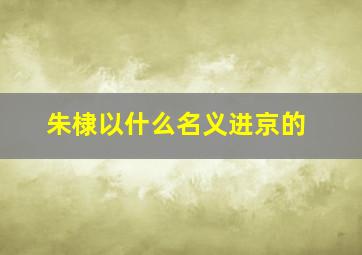 朱棣以什么名义进京的